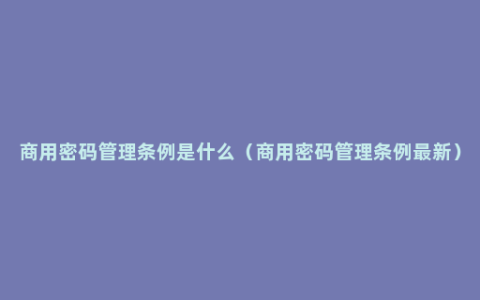 商用密码管理条例是什么（商用密码管理条例最新）